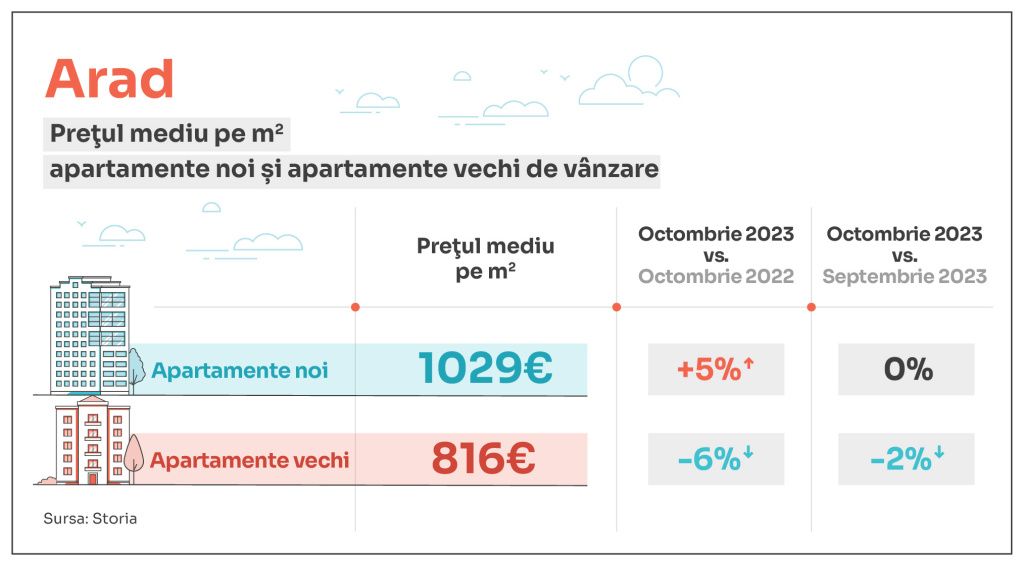 Arad

Preţul mediu pe m²
apartamente noi și apartamente vechi de vânzare

| | Preţul mediu pe m² | Octombrie 2023 vs. Octombrie 2022 | Octombrie 2023 vs. Septembrie 2023 |
|---|---|---|---|
| Apartamente noi | 1029€ | +5%↑ | 0% |
| Apartamente vechi | 816€ | -6%↓ | -2%↓ |

Sursa: Storia